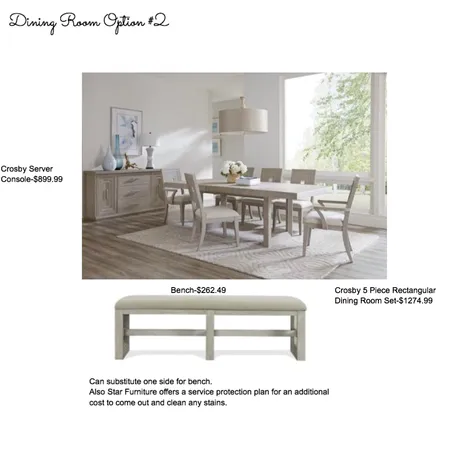 Dining Room Option #2

Crosby Server Console-$899.99

Bench-$262.49

Crosby 5 Piece Rectangular Dining Room Set-$1274.99

Can substitute one side for bench.
Also Star Furniture offers a service protection plan for an additional cost to come out and clean any stains.